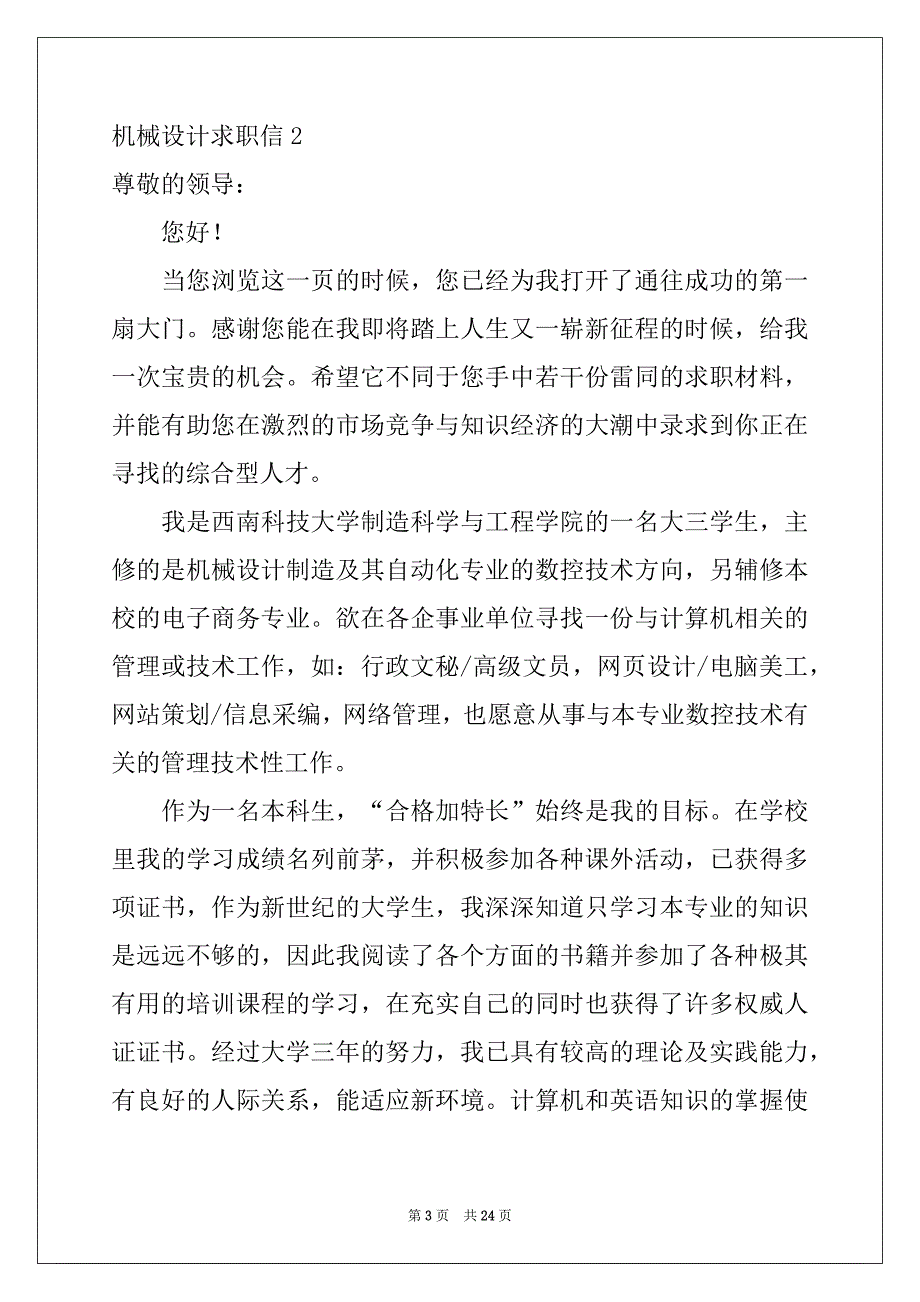 机械设计求职信 2

尊敬的领导：

您好！

当您浏览这一页的时候，您已经为我打开了通往成功的第一扇大门。感谢您能在我即将踏上人生又一崭新征程的时候，给我一次宝贵的机会。希望它不同于您手中若干份雷同的求职材料，并能有助您在激烈的市场竞争与知识经济的大潮中录求到你正在寻找的综合型人才。

我是西南科技大学制造科学与工程学院的一名大三学生，主修的是机械设计制造及其自动化专业的数控技术方向，另辅修本校的电子商务专业。欲在各企事业单位寻找一份与计算机相关的管理或技术工作，如：行政文秘/高级文员，网页设计/电脑美工，网站策划/信息采编，网络管理，也愿意从事与本专业数控技术有关的管理技术性工作。

作为一名本科生，“合格加特长”始终是我的目标。在学校里我的学习成绩名列前茅，并积极参加各种课外活动，已获得多项证书，作为新世纪的大学生，我深深知道只学习本专业的知识是远远不够的，因此我阅读了各个方面的书籍并参加了各种极其有用的培训课程的学习，在充实自己的同时也获得了许多权威人证证书。经过大学三年的努力，我已具有较高的理论及实践能力，有良好的人际关系，能适应新环境。计算机和英语知识的掌握使

第 3 页　共 24 页